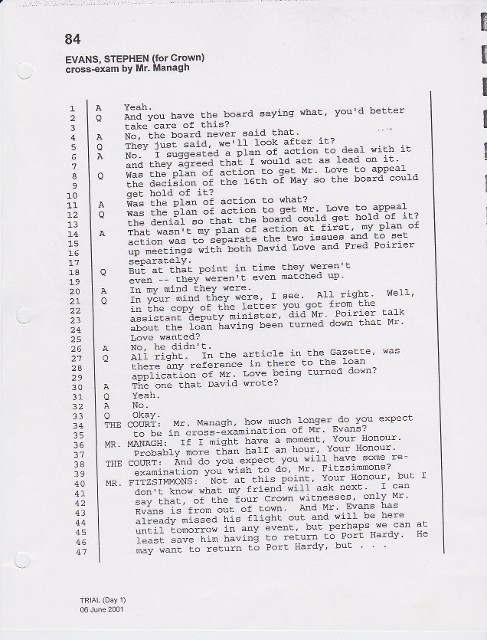 84

EVANS, STEPHEN (for Crown)
cross-exam by Mr. Managh

1 A Yeah.
2 Q And you have the board saying what, you'd better
3 take care of this?
4 A No, the board never said that.
5 Q They just said, we'll look after it?
6 A No. I suggested a plan of action to deal with it
7 and they agreed that I would act as lead on it.
8 Q Was the plan of action to get Mr. Love to appeal
9 the decision of the 16th of May so the board could
10 get hold of it?
11 A Was the plan of action to what?
12 Q Was the plan of action to get Mr. Love to appeal
13 the denial so that the board could get hold of it?
14 A That wasn't my plan of action at first, my plan of
15 action was to separate the two issues and to set
16 up meetings with both David Love and Fred Poirier
17 separately.
18 Q But at that point in time they weren't
19 even -- they weren't even matched up.
20 A In my mind they were.
21 Q In your mind they were, I see. All right. Well,
22 in the copy of the letter you got from the
23 assistant deputy minister, did Mr. Poirier talk
24 about the loan having been turned down that Mr.
25 Love wanted?
26 A No, he didn't.
27 Q All right. In the article in the Gazette, was
28 there any reference in there to the loan
29 application of Mr. Love being turned down?
30 A The one that David wrote?
31 Q Yeah.
32 A No.
33 Q Okay.
34 THE COURT: Mr. Managh, how much longer do you expect
35 to be in cross-examination of Mr. Evans?
36 MR. MANAGH: If I might have a moment, Your Honour.
37 Probably more than half an hour, Your Honour.
38 THE COURT: And do you expect you will have some re-
39 examination you wish to do, Mr. Fitzsimmons?
40 MR. FITZSIMMONS: Not at this point, Your Honour, but I
41 don't know what my friend will ask next. I can
42 say that, of the four Crown witnesses, only Mr.
43 Evans is from out of town. And Mr. Evans has
44 already missed his flight out and will be here
45 until tomorrow in any event, but perhaps we can at
46 least save him having to return to Port Hardy. He
47 may want to return to Port Hardy, but . . .

TRIAL (Day 1)
06 June 2001